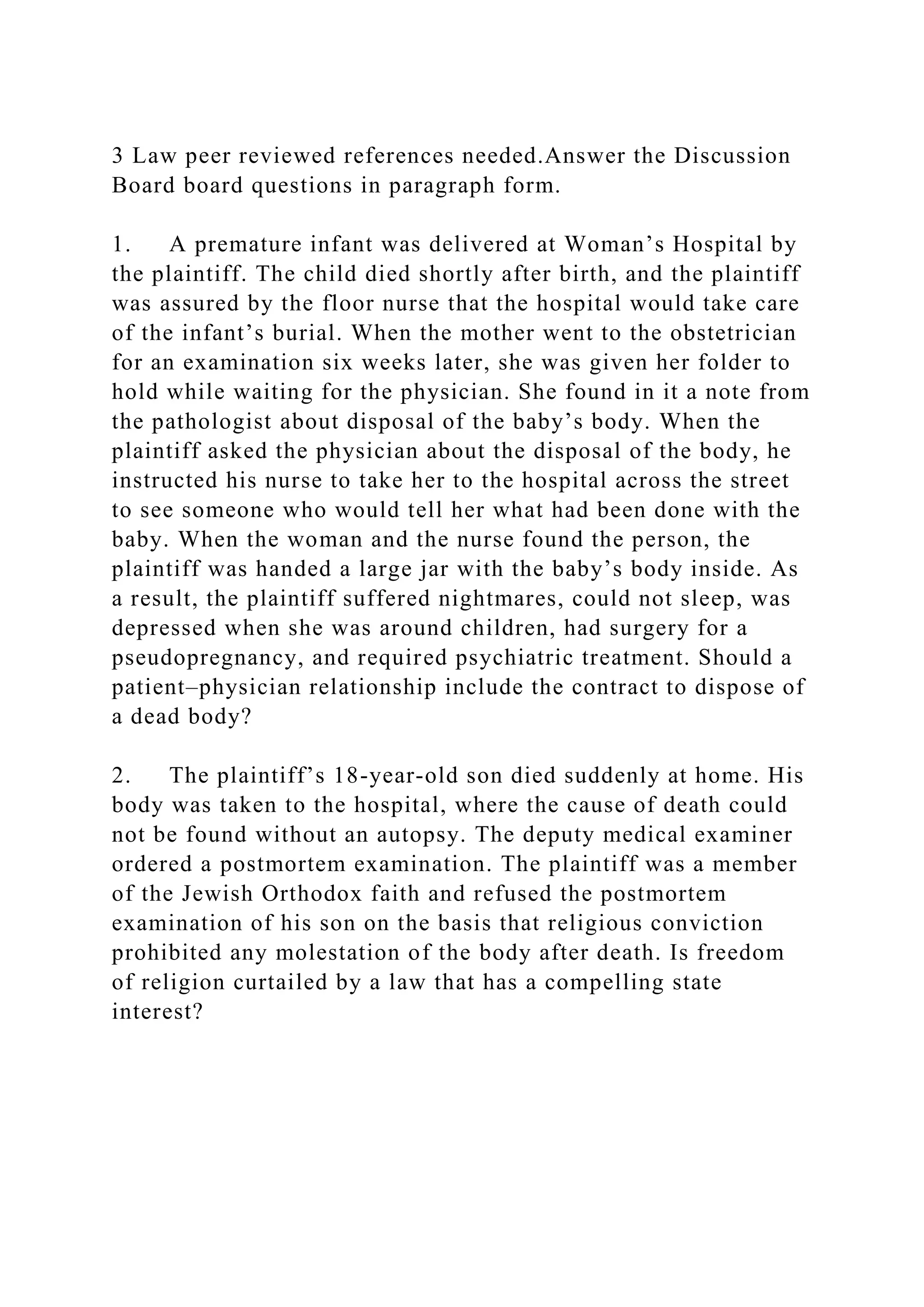 3 Law peer reviewed references needed.Answer the Discussion Board board questions in paragraph form.

1. A premature infant was delivered at Woman’s Hospital by the plaintiff. The child died shortly after birth, and the plaintiff was assured by the floor nurse that the hospital would take care of the infant’s burial. When the mother went to the obstetrician for an examination six weeks later, she was given her folder to hold while waiting for the physician. She found in it a note from the pathologist about disposal of the baby’s body. When the plaintiff asked the physician about the disposal of the body, he instructed his nurse to take her to the hospital across the street to see someone who would tell her what had been done with the baby. When the woman and the nurse found the person, the plaintiff was handed a large jar with the baby’s body inside. As a result, the plaintiff suffered nightmares, could not sleep, was depressed when she was around children, had surgery for a pseudopregnancy, and required psychiatric treatment. Should a patient–physician relationship include the contract to dispose of a dead body?

2. The plaintiff’s 18-year-old son died suddenly at home. His body was taken to the hospital, where the cause of death could not be found without an autopsy. The deputy medical examiner ordered a postmortem examination. The plaintiff was a member of the Jewish Orthodox faith and refused the postmortem examination of his son on the basis that religious conviction prohibited any molestation of the body after death. Is freedom of religion curtailed by a law that has a compelling state interest?